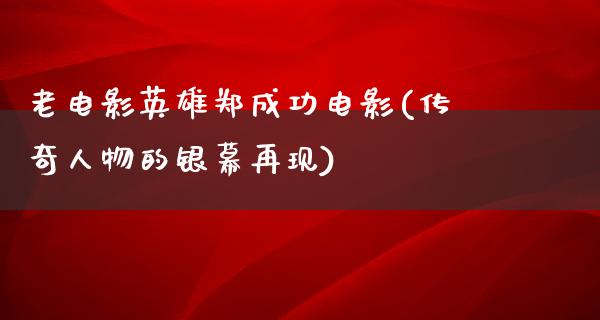 老电影英雄郑成功电影(传奇人物的银幕再现)